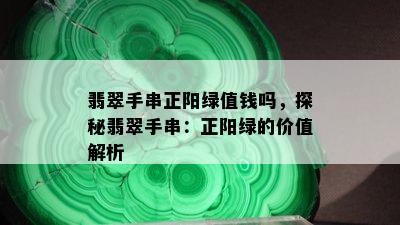 翡翠手串正阳绿值钱吗，探秘翡翠手串：正阳绿的价值解析